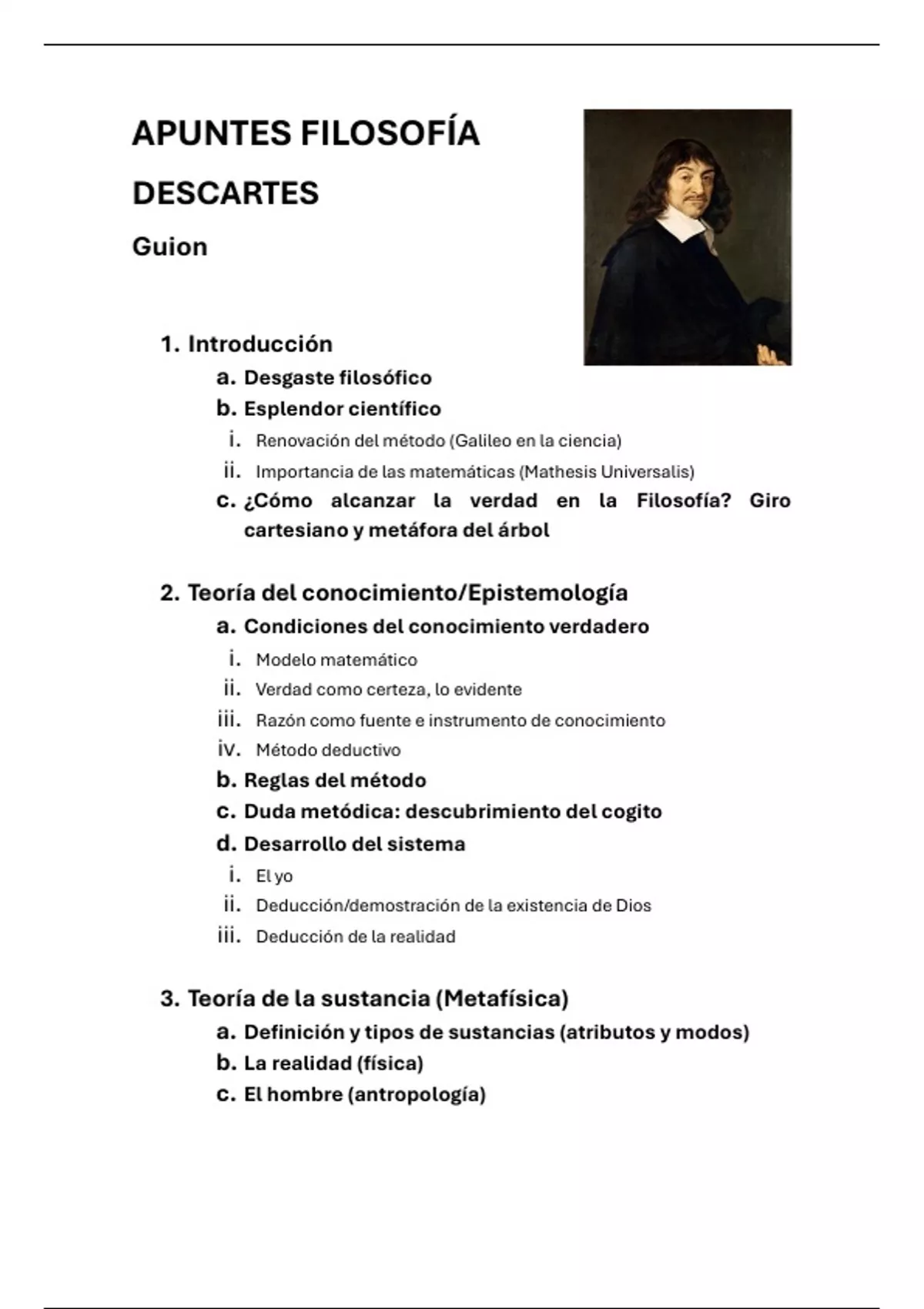 APUNTES FILOSOFÍA

DESCARTES

Guion

1. Introducción
a. Desgaste filosófico
b. Esplendor científico
i. Renovación del método (Galileo en la ciencia)
ii. Importancia de las matemáticas (Mathesis Universalis)
c. ¿Cómo alcanzar la verdad en la Filosofía? Giro cartesiano y metáfora del árbol

2. Teoría del conocimiento/Epistemología
a. Condiciones del conocimiento verdadero
i. Modelo matemático
ii. Verdad como certeza, lo evidente
iii. Razón como fuente e instrumento de conocimiento
iv. Método deductivo
b. Reglas del método
c. Duda metódica: descubrimiento del cogito
d. Desarrollo del sistema
i. El yo
ii. Deducción/demostración de la existencia de Dios
iii. Deducción de la realidad

3. Teoría de la sustancia (Metafísica)
a. Definición y tipos de sustancias (atributos y modos)
b. La realidad (física)
c. El hombre (antropología)